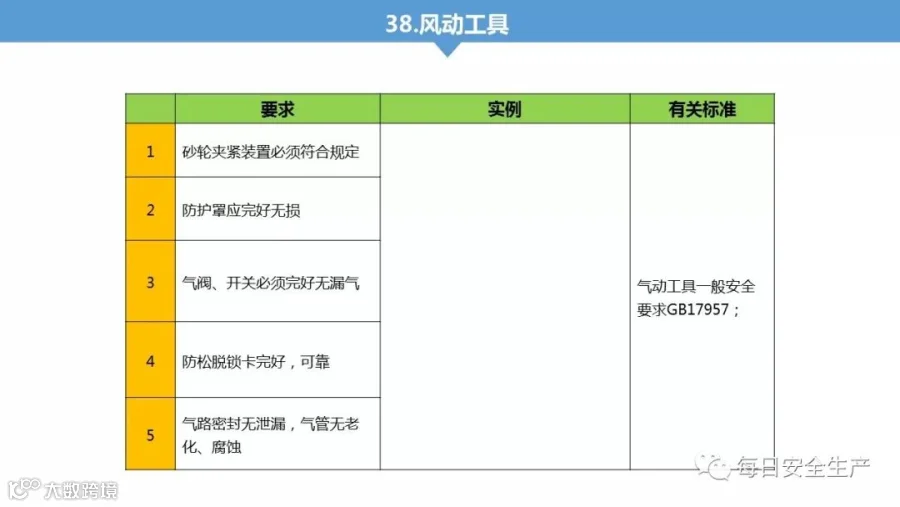 38.风动工具

| | 要求 | 实例 | 有关标准 |
|---|---|---|---|
| 1 | 砂轮夹紧装置必须符合规定 | | 气动工具一般安全要求GB17957； |
| 2 | 防护罩应完好无损 | | |
| 3 | 气阀、开关必须完好无漏气 | | |
| 4 | 防松脱锁卡完好，可靠 | | |
| 5 | 气路密封无泄漏，气管无老化、腐蚀 | | |

每日安全生产

大数跨境